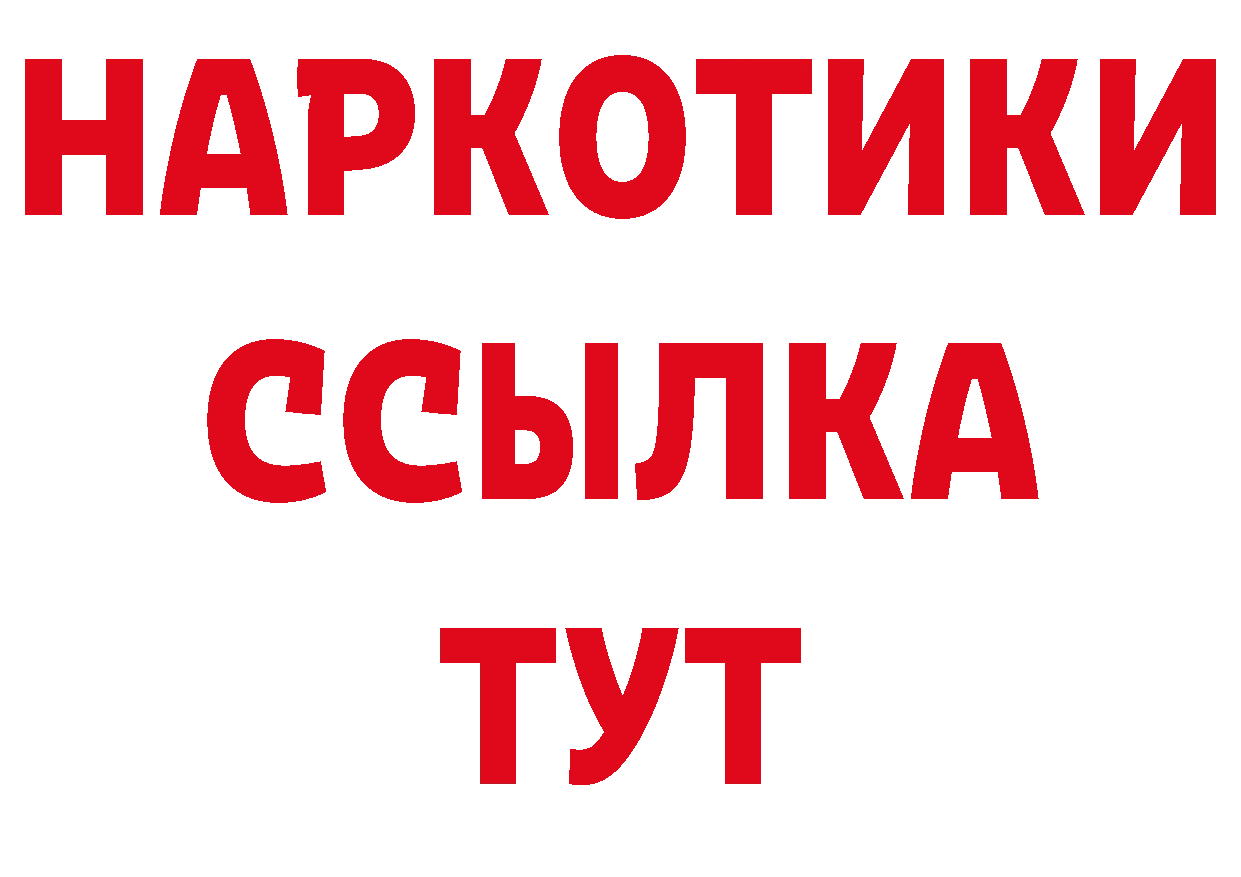 НАРКОТИКИ
ССЫЛКА
ТУТ